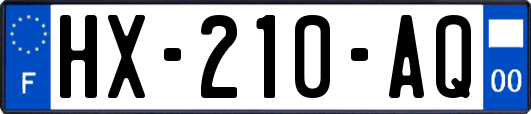 F
HX-210-AQ
00